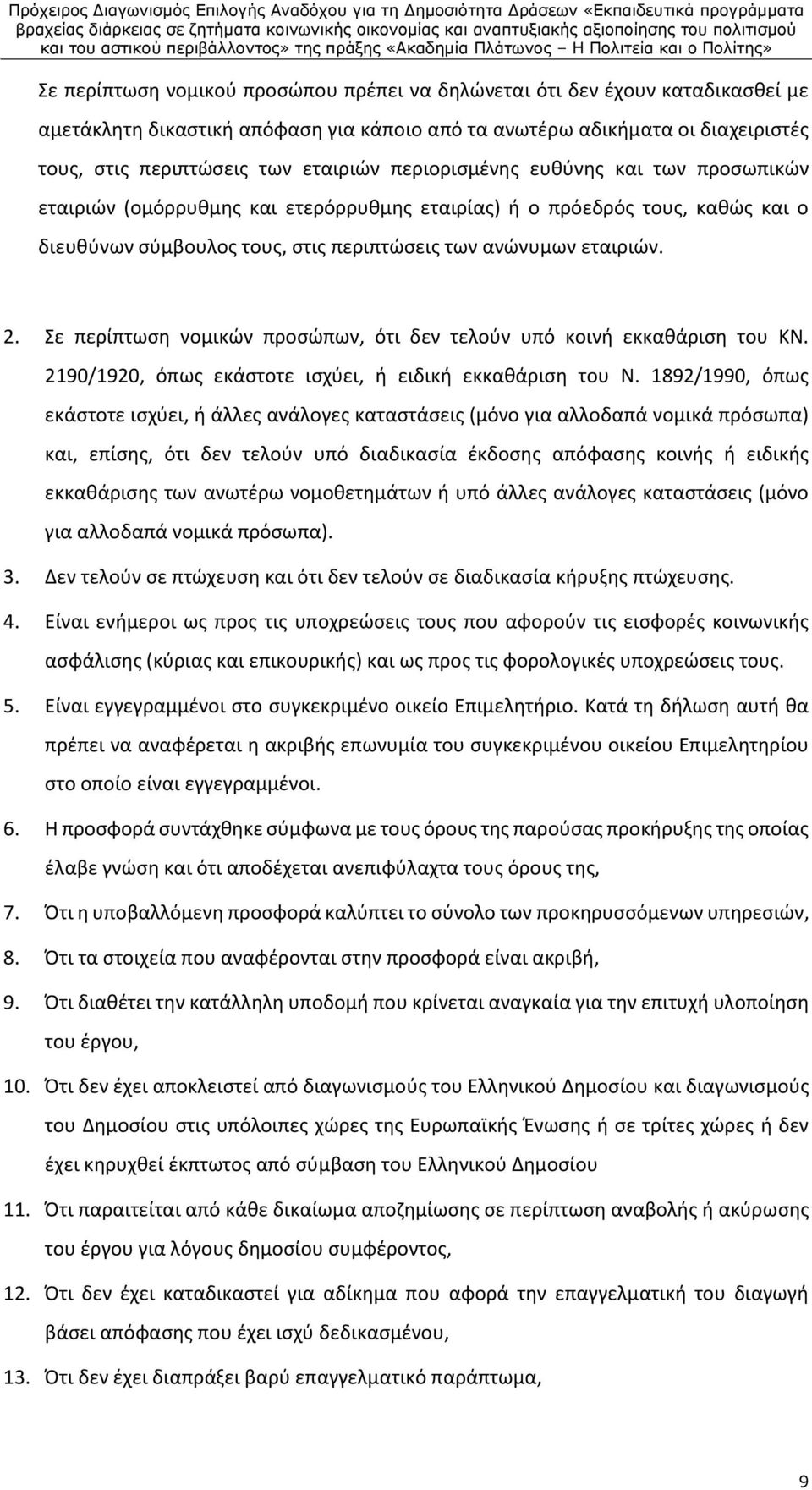 Πρόχειρος Διαγωνισμός Επιλογής Αναδόχου για τη Δημοσιότητα Δράσεων «Εκπαιδευτικά προγράμματα βραχείας διάρκειας σε ζητήματα κοινωνικής οικονομίας και αναπτυξιακής αξιοποίησης του πολιτισμού και του αστικού περιβάλλοντος» της πράξης «Ακαδημία Πλάτωνος – Η Πολιτεία και ο Πολίτης»

Σε περίπτωση νομικού προσώπου πρέπει να δηλώνεται ότι δεν έχουν καταδικασθεί με αμετάκλητη δικαστική απόφαση για κάποιο από τα ανωτέρω αδικήματα οι διαχειριστές τους, στις περιπτώσεις των εταιριών περιορισμένης ευθύνης και των προσωπικών εταιριών (ομόρρυθμης και ετερόρρυθμης εταιρίας) ή ο πρόεδρός τους, καθώς και ο διευθύνων σύμβουλος τους, στις περιπτώσεις των ανώνυμων εταιριών.

2. Σε περίπτωση νομικών προσώπων, ότι δεν τελούν υπό κοινή εκκαθάριση του ΚΝ. 2190/1920, όπως εκάστοτε ισχύει, ή ειδική εκκαθάριση του Ν. 1892/1990, όπως εκάστοτε ισχύει, ή άλλες ανάλογες καταστάσεις (μόνο για αλλοδαπά νομικά πρόσωπα) και, επίσης, ότι δεν τελούν υπό διαδικασία έκδοσης απόφασης κοινής ή ειδικής εκκαθάρισης των ανωτέρω νομοθετημάτων ή υπό άλλες ανάλογες καταστάσεις (μόνο για αλλοδαπά νομικά πρόσωπα).

3. Δεν τελούν σε πτώχευση και ότι δεν τελούν σε διαδικασία κήρυξης πτώχευσης.

4. Είναι ενήμεροι ως προς τις υποχρεώσεις τους που αφορούν τις εισφορές κοινωνικής ασφάλισης (κύριας και επικουρικής) και ως προς τις φορολογικές υποχρεώσεις τους.

5. Είναι εγγεγραμμένοι στο συγκεκριμένο οικείο Επιμελητήριο. Κατά τη δήλωση αυτή θα πρέπει να αναφέρεται η ακριβής επωνυμία του συγκεκριμένου οικείου Επιμελητηρίου στο οποίο είναι εγγεγραμμένοι.

6. Η προσφορά συντάχθηκε σύμφωνα με τους όρους της παρούσας προκήρυξης της οποίας έλαβε γνώση και ότι αποδέχεται ανεπιφύλαχτα τους όρους της,

7. Ότι η υποβαλλόμενη προσφορά καλύπτει το σύνολο των προκηρυσσόμενων υπηρεσιών,

8. Ότι τα στοιχεία που αναφέρονται στην προσφορά είναι ακριβή,

9. Ότι διαθέτει την κατάλληλη υποδομή που κρίνεται αναγκαία για την επιτυχή υλοποίηση του έργου,

10. Ότι δεν έχει αποκλειστεί από διαγωνισμούς του Ελληνικού Δημοσίου και διαγωνισμούς του Δημοσίου στις υπόλοιπες χώρες της Ευρωπαϊκής Ένωσης ή σε τρίτες χώρες ή δεν έχει κηρυχθεί έκπτωτος από σύμβαση του Ελληνικού Δημοσίου

11. Ότι παραιτείται από κάθε δικαίωμα αποζημίωσης σε περίπτωση αναβολής ή ακύρωσης του έργου για λόγους δημοσίου συμφέροντος,

12. Ότι δεν έχει καταδικαστεί για αδίκημα που αφορά την επαγγελματική του διαγωγή βάσει απόφασης που έχει ισχύ δεδικασμένου,

13. Ότι δεν έχει διαπράξει βαρύ επαγγελματικό παράπτωμα,

9